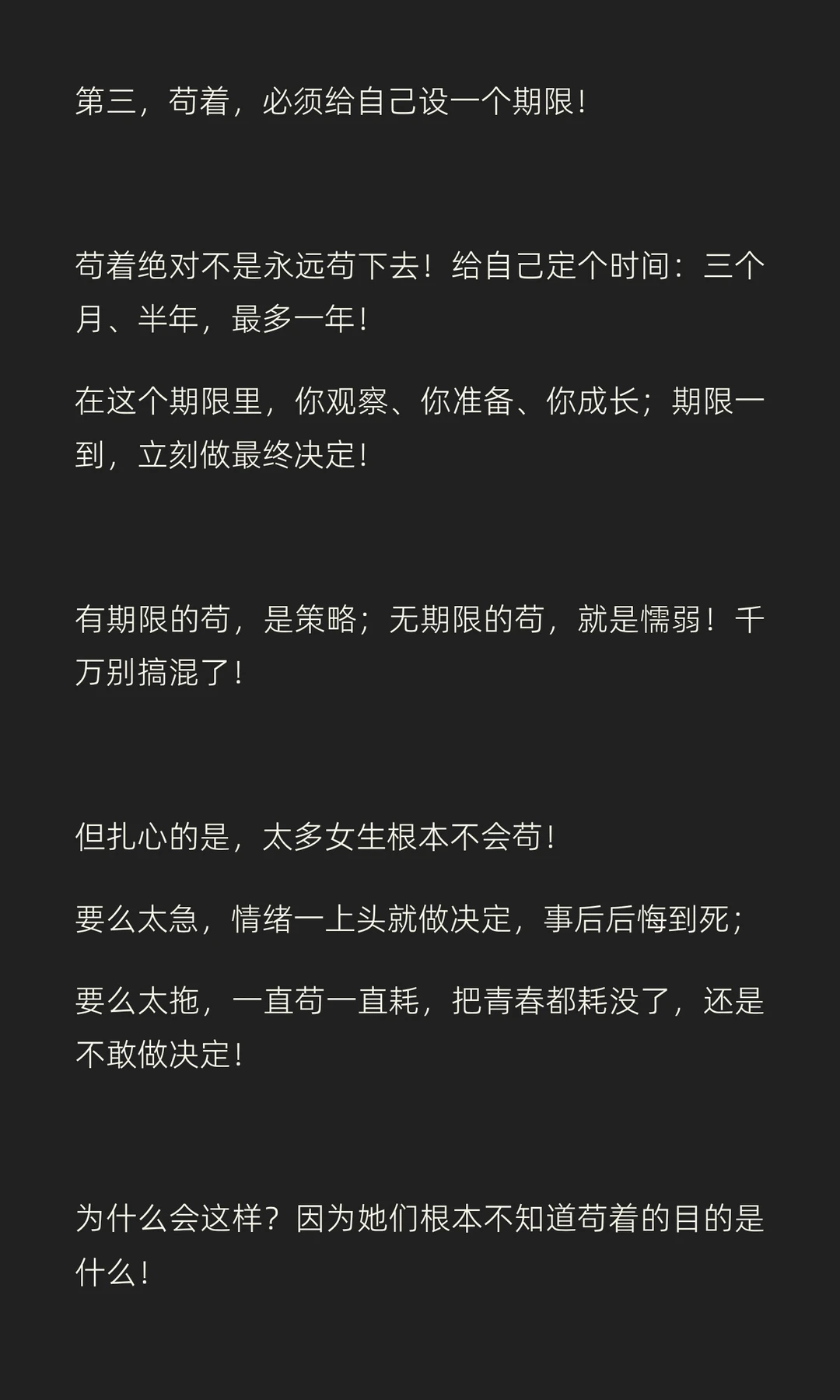 第三，苟着，必须给自己设一个期限！

苟着绝对不是永远苟下去！给自己定个时间：三个月、半年，最多一年！

在这个期限里，你观察、你准备、你成长；期限一到，立刻做最终决定！

有期限的苟，是策略；无期限的苟，就是懦弱！千万别搞混了！

但扎心的是，太多女生根本不会苟！

要么太急，情绪一上头就做决定，事后后悔到死；

要么太拖，一直苟一直耗，把青春都耗没了，还是不敢做决定！

为什么会这样？因为她们根本不知道苟着的目的是什么！